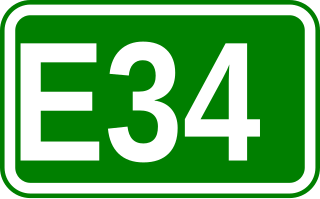 E34